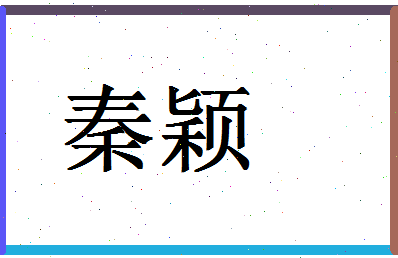 秦颖